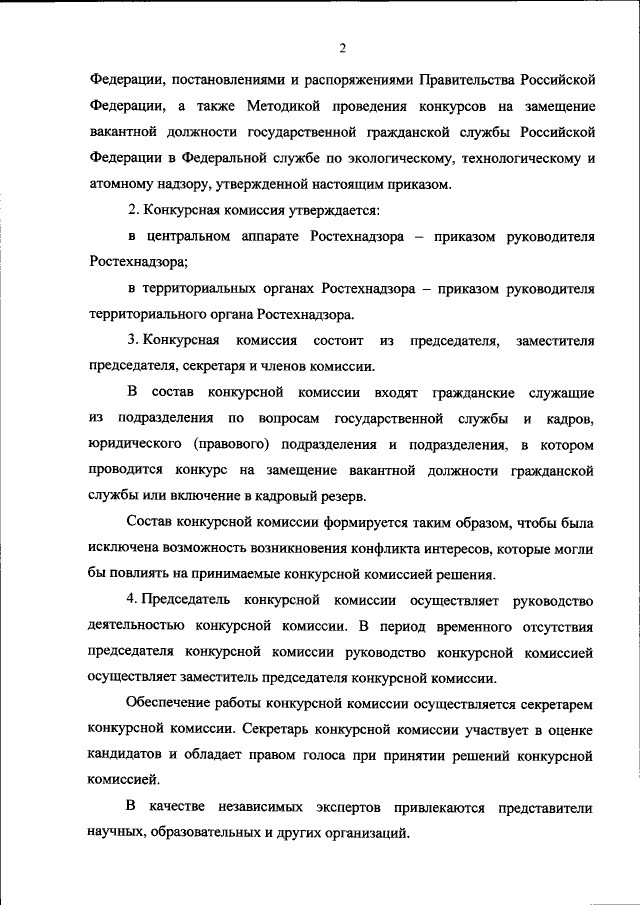 2

Федерации, постановлениями и распоряжениями Правительства Российской Федерации, а также Методикой проведения конкурсов на замещение вакантной должности государственной гражданской службы Российской Федерации в Федеральной службе по экологическому, технологическому и атомному надзору, утвержденной настоящим приказом.

2. Конкурсная комиссия утверждается:

в центральном аппарате Ростехнадзора – приказом руководителя Ростехнадзора;

в территориальных органах Ростехнадзора – приказом руководителя территориального органа Ростехнадзора.

3. Конкурсная комиссия состоит из председателя, заместителя председателя, секретаря и членов комиссии.

В состав конкурсной комиссии входят гражданские служащие из подразделения по вопросам государственной службы и кадров, юридического (правового) подразделения и подразделения, в котором проводится конкурс на замещение вакантной должности гражданской службы или включение в кадровый резерв.

Состав конкурсной комиссии формируется таким образом, чтобы была исключена возможность возникновения конфликта интересов, которые могли бы повлиять на принимаемые конкурсной комиссией решения.

4. Председатель конкурсной комиссии осуществляет руководство деятельностью конкурсной комиссии. В период временного отсутствия председателя конкурсной комиссии руководство конкурсной комиссией осуществляет заместитель председателя конкурсной комиссии.

Обеспечение работы конкурсной комиссии осуществляется секретарем конкурсной комиссии. Секретарь конкурсной комиссии участвует в оценке кандидатов и обладает правом голоса при принятии решений конкурсной комиссией.

В качестве независимых экспертов привлекаются представители научных, образовательных и других организаций.